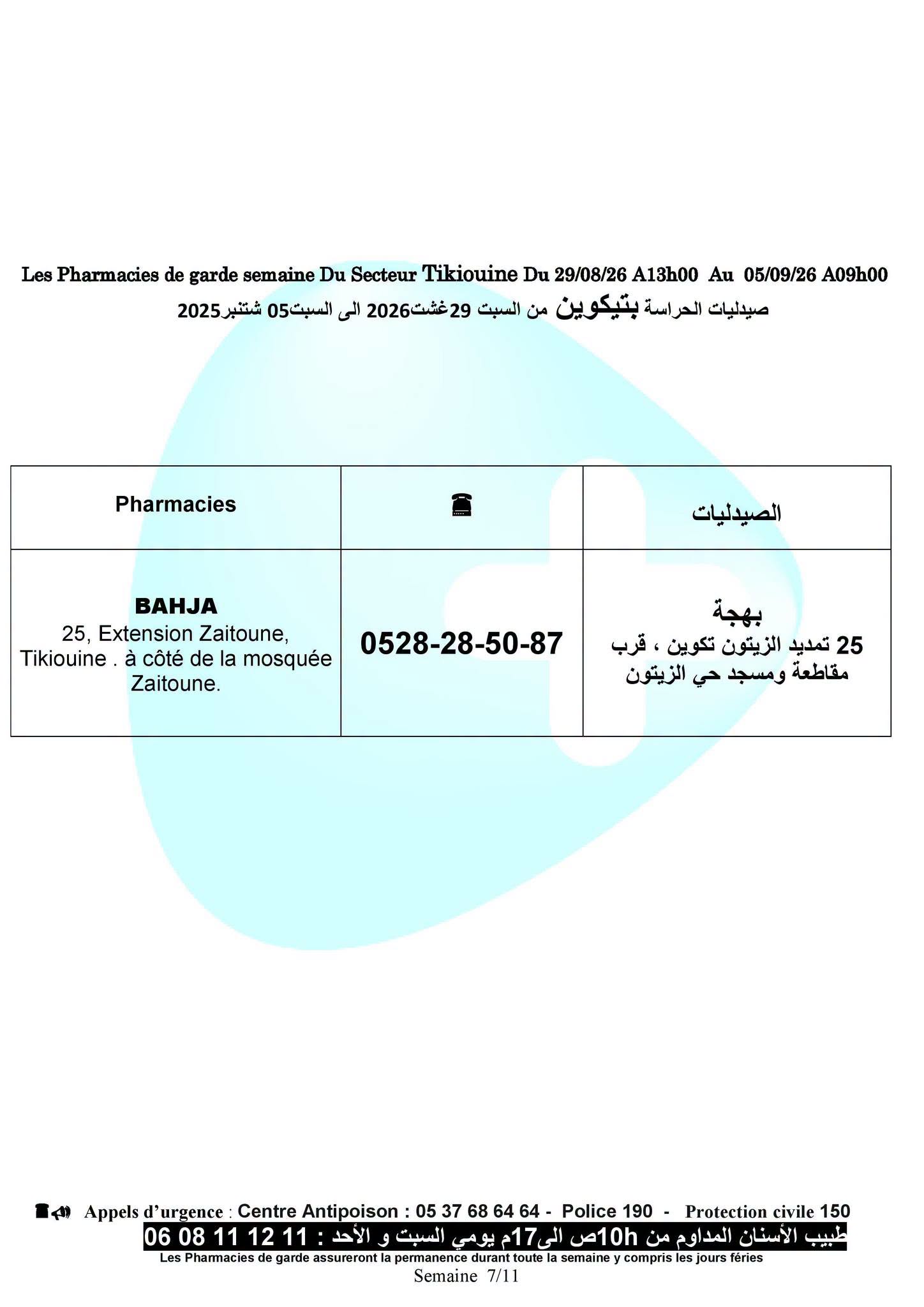 Les Pharmacies de garde semaine Du Secteur Tikiouine Du 29/08/26 A13h00 Au 05/09/26 A09h00

صيدليات الحراسة بتيكوين من السبت 29غشت2026 الى السبت05 شتنبر2025

| Pharmacies | ☎ | الصيدليات |
|---|---|---|
| BAHJA 25, Extension Zaitoune, Tikiouine . à côté de la mosquée Zaitoune. | 0528-28-50-87 | بهجة 25 تمديد الزيتون تكوين ، قرب مقاطعة ومسجد حي الزيتون |

Appels d'urgence : Centre Antipoison : 05 37 68 64 64 - Police 190 - Protection civile 150

طبيب الأسنان المداوم من 10hص الى17م يومي السبت و الأحد : 11 12 11 08 06

Les Pharmacies de garde assureront la permanence durant toute la semaine y compris les jours féries

Semaine 7/11